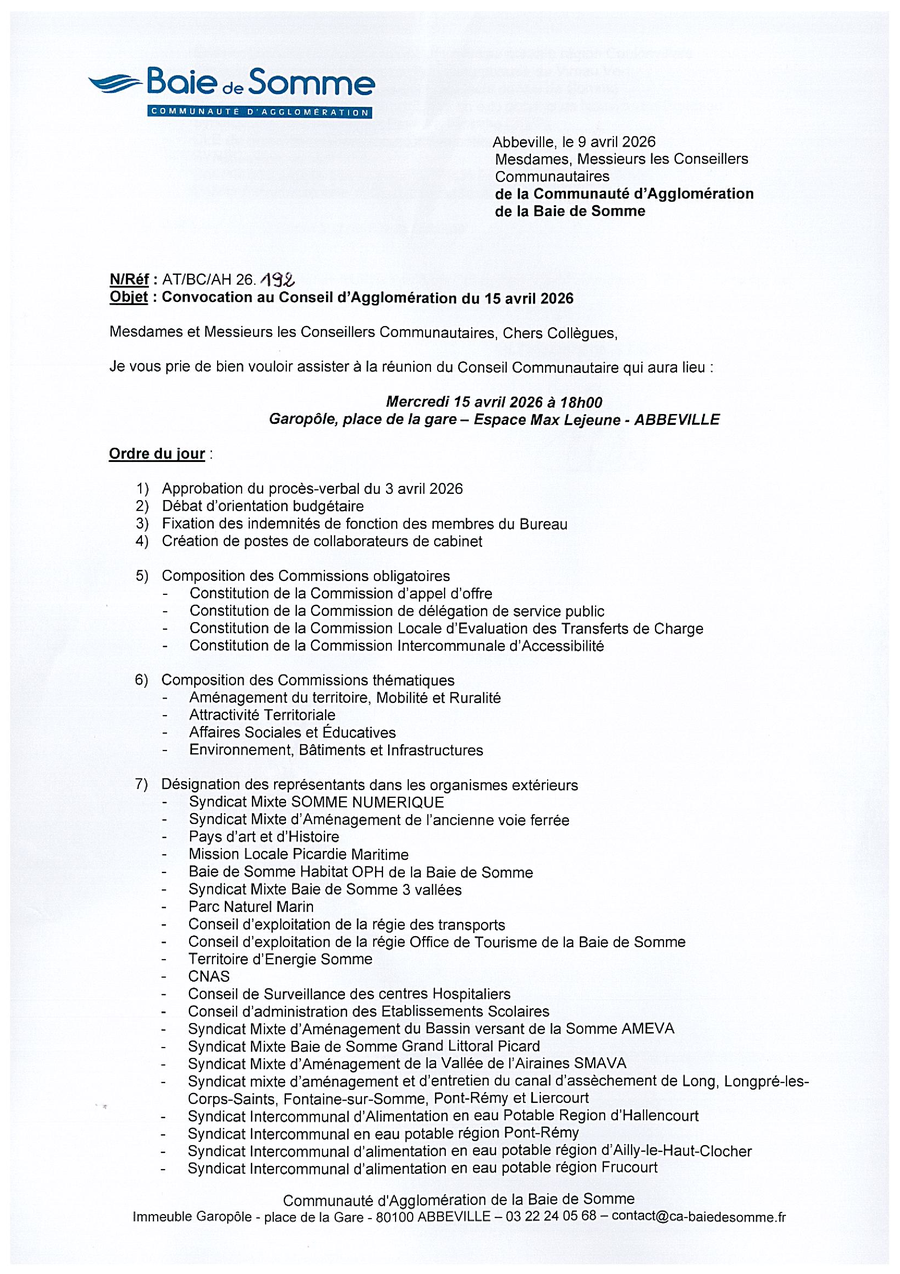 Baie de Somme
COMMUNAUTÉ D'AGGLOMÉRATION

Abbeville, le 9 avril 2026
Mesdames, Messieurs les Conseillers Communautaires
de la Communauté d'Agglomération de la Baie de Somme

N/Réf : AT/BC/AH 26. 192
Objet : Convocation au Conseil d'Agglomération du 15 avril 2026

Mesdames et Messieurs les Conseillers Communautaires, Chers Collègues,

Je vous prie de bien vouloir assister à la réunion du Conseil Communautaire qui aura lieu :

Mercredi 15 avril 2026 à 18h00
Garopôle, place de la gare – Espace Max Lejeune - ABBEVILLE

Ordre du jour :

1) Approbation du procès-verbal du 3 avril 2026
2) Débat d'orientation budgétaire
3) Fixation des indemnités de fonction des membres du Bureau
4) Création de postes de collaborateurs de cabinet

5) Composition des Commissions obligatoires
- Constitution de la Commission d'appel d'offre
- Constitution de la Commission de délégation de service public
- Constitution de la Commission Locale d'Evaluation des Transferts de Charge
- Constitution de la Commission Intercommunale d'Accessibilité

6) Composition des Commissions thématiques
- Aménagement du territoire, Mobilité et Ruralité
- Attractivité Territoriale
- Affaires Sociales et Éducatives
- Environnement, Bâtiments et Infrastructures

7) Désignation des représentants dans les organismes extérieurs
- Syndicat Mixte SOMME NUMERIQUE
- Syndicat Mixte d'Aménagement de l'ancienne voie ferrée
- Pays d'art et d'Histoire
- Mission Locale Picardie Maritime
- Baie de Somme Habitat OPH de la Baie de Somme
- Syndicat Mixte Baie de Somme 3 vallées
- Parc Naturel Marin
- Conseil d'exploitation de la régie des transports
- Conseil d'exploitation de la régie Office de Tourisme de la Baie de Somme
- Territoire d'Energie Somme
- CNAS
- Conseil de Surveillance des centres Hospitaliers
- Conseil d'administration des Etablissements Scolaires
- Syndicat Mixte d'Aménagement du Bassin versant de la Somme AMEVA
- Syndicat Mixte Baie de Somme Grand Littoral Picard
- Syndicat Mixte d'Aménagement de la Vallée de l'Airaines SMAVA
- Syndicat mixte d'aménagement et d'entretien du canal d'assèchement de Long, Longpré-les-Corps-Saints, Fontaine-sur-Somme, Pont-Rémy et Liercourt
- Syndicat Intercommunal d'Alimentation en eau Potable Region d'Hallencourt
- Syndicat Intercommunal en eau potable région Pont-Rémy
- Syndicat Intercommunal d'alimentation en eau potable région d'Ailly-le-Haut-Clocher
- Syndicat Intercommunal d'alimentation en eau potable région Frucourt

Communauté d'Agglomération de la Baie de Somme
Immeuble Garopôle - place de la Gare - 80100 ABBEVILLE – 03 22 24 05 68 – contact@ca-baiedesomme.fr